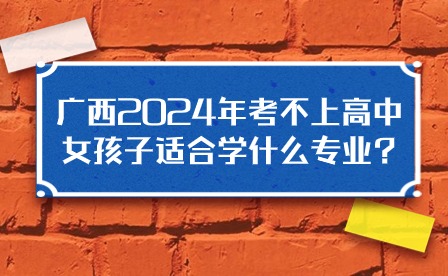 广西2024年考不上高中
女孩子适合学什么专业？